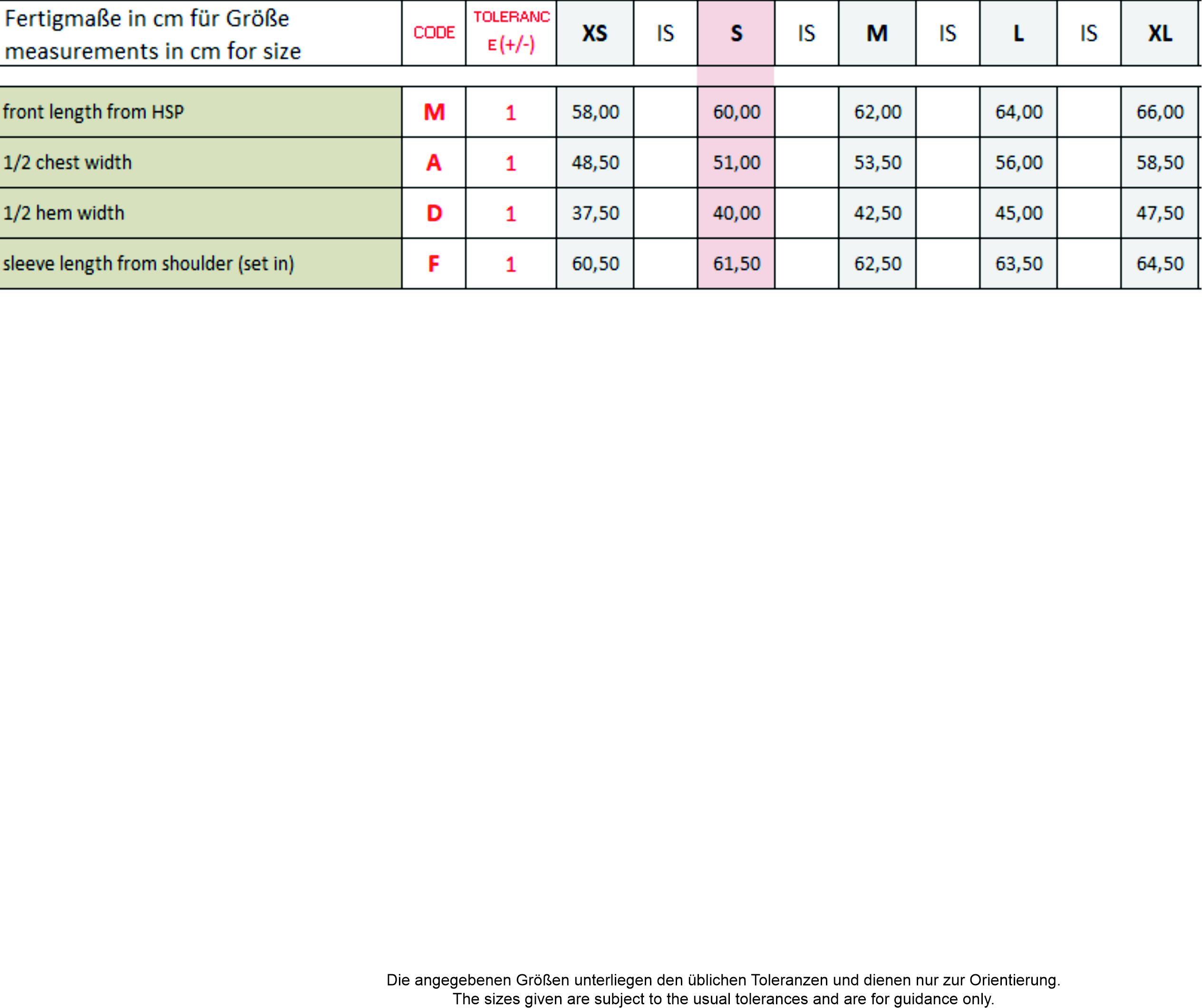 | Fertigmaße in cm für Größe measurements in cm for size | CODE | TOLERANC E (+/-) | XS | IS | S | IS | M | IS | L | IS | XL |
|---|---|---|---|---|---|---|---|---|---|---|---|
| front length from HSP | M | 1 | 58,00 | | 60,00 | | 62,00 | | 64,00 | | 66,00 |
| 1/2 chest width | A | 1 | 48,50 | | 51,00 | | 53,50 | | 56,00 | | 58,50 |
| 1/2 hem width | D | 1 | 37,50 | | 40,00 | | 42,50 | | 45,00 | | 47,50 |
| sleeve length from shoulder (set in) | F | 1 | 60,50 | | 61,50 | | 62,50 | | 63,50 | | 64,50 |

Die angegebenen Größen unterliegen den üblichen Toleranzen und dienen nur zur Orientierung.
The sizes given are subject to the usual tolerances and are for guidance only.